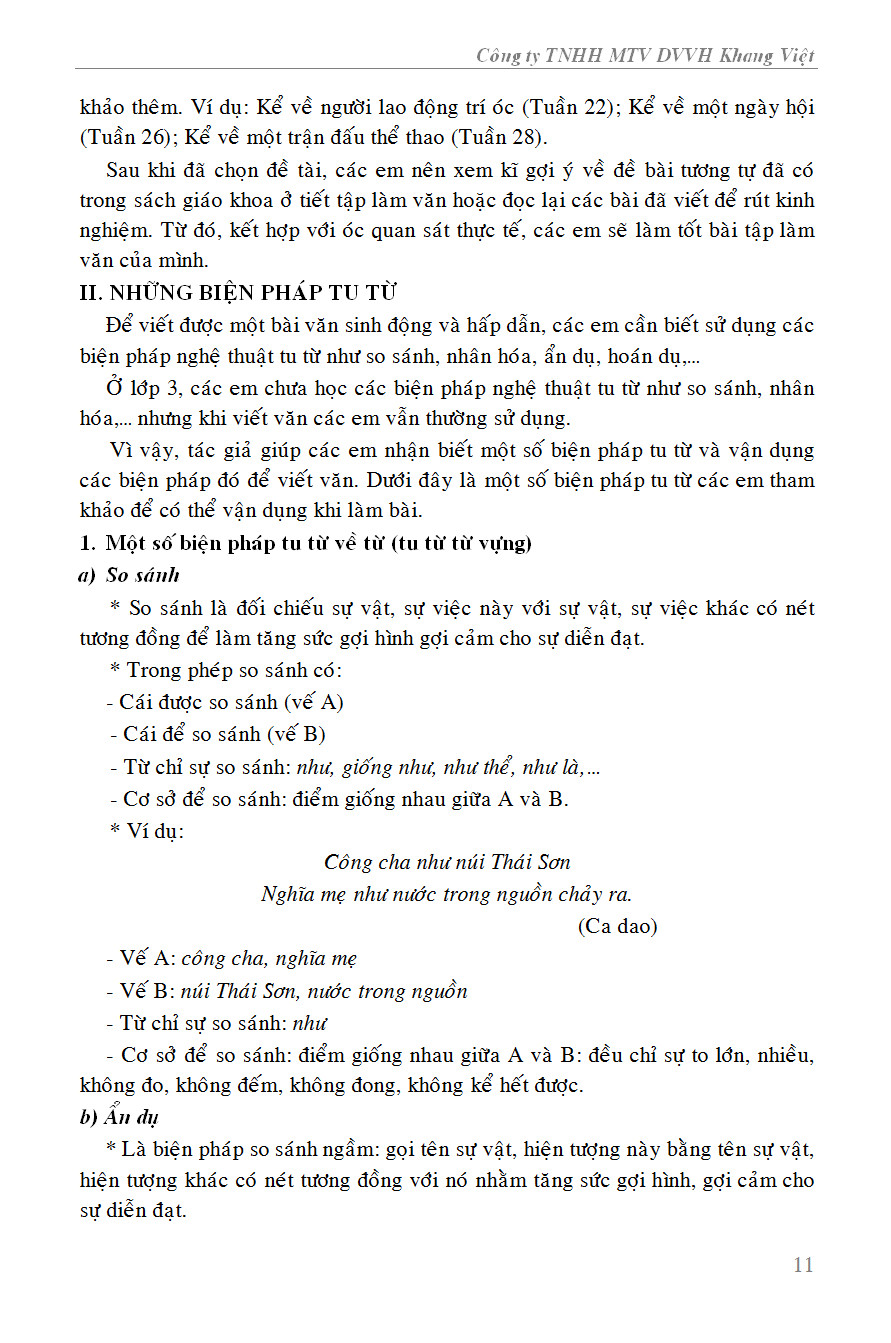 Công ty TNHH MTV DVVH Khang Việt

khảo thêm. Ví dụ: Kể về người lao động trí óc (Tuần 22); Kể về một ngày hội (Tuần 26); Kể về một trận đấu thể thao (Tuần 28).

Sau khi đã chọn đề tài, các em nên xem kĩ gợi ý về đề bài tương tự đã có trong sách giáo khoa ở tiết tập làm văn hoặc đọc lại các bài đã viết để rút kinh nghiệm. Từ đó, kết hợp với óc quan sát thực tế, các em sẽ làm tốt bài tập làm văn của mình.

II. NHỮNG BIỆN PHÁP TU TỪ

Để viết được một bài văn sinh động và hấp dẫn, các em cần biết sử dụng các biện pháp nghệ thuật tu từ như so sánh, nhân hóa, ẩn dụ, hoán dụ,...

Ở lớp 3, các em chưa học các biện pháp nghệ thuật tu từ như so sánh, nhân hóa,... nhưng khi viết văn các em vẫn thường sử dụng.

Vì vậy, tác giả giúp các em nhận biết một số biện pháp tu từ và vận dụng các biện pháp đó để viết văn. Dưới đây là một số biện pháp tu từ các em tham khảo để có thể vận dụng khi làm bài.

1. Một số biện pháp tu từ về từ (tu từ từ vựng)

a) So sánh

* So sánh là đối chiếu sự vật, sự việc này với sự vật, sự việc khác có nét tương đồng để làm tăng sức gợi hình gợi cảm cho sự diễn đạt.

* Trong phép so sánh có:

- Cái được so sánh (vế A)

- Cái để so sánh (vế B)

- Từ chỉ sự so sánh: như, giống như, như thể, như là,...

- Cơ sở để so sánh: điểm giống nhau giữa A và B.

* Ví dụ:

Công cha như núi Thái Sơn
Nghĩa mẹ như nước trong nguồn chảy ra.
(Ca dao)

- Vế A: công cha, nghĩa mẹ

- Vế B: núi Thái Sơn, nước trong nguồn

- Từ chỉ sự so sánh: như

- Cơ sở để so sánh: điểm giống nhau giữa A và B: đều chỉ sự to lớn, nhiều, không đo, không đếm, không đong, không kể hết được.

b) Ẩn dụ

* Là biện pháp so sánh ngầm: gọi tên sự vật, hiện tượng này bằng tên sự vật, hiện tượng khác có nét tương đồng với nó nhằm tăng sức gợi hình, gợi cảm cho sự diễn đạt.

11